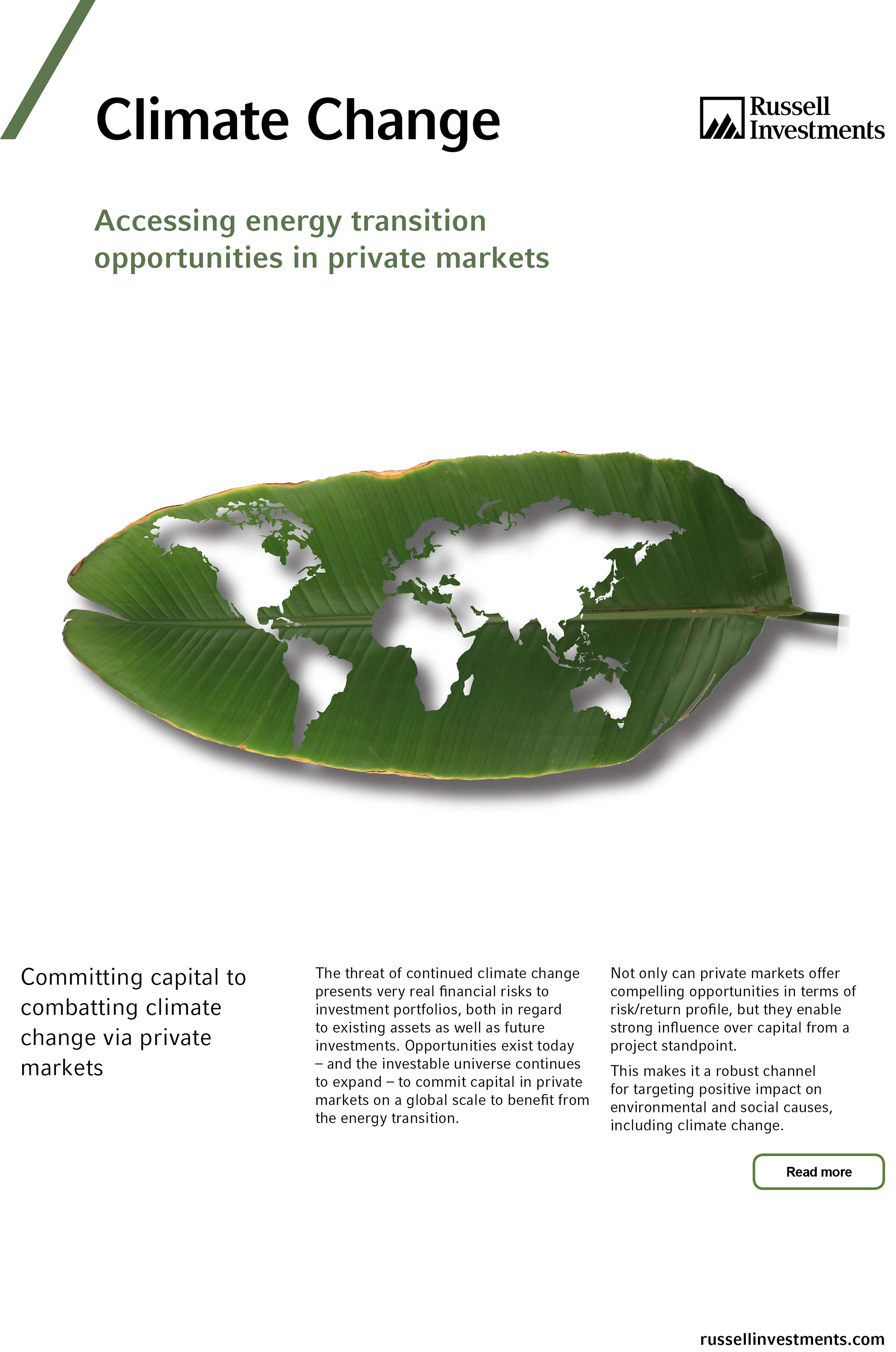 Climate Change

Russell
Investments

Accessing energy transition opportunities in private markets

Committing capital to combatting climate change via private markets

The threat of continued climate change presents very real financial risks to investment portfolios, both in regard to existing assets as well as future investments. Opportunities exist today – and the investable universe continues to expand – to commit capital in private markets on a global scale to benefit from the energy transition.

Not only can private markets offer compelling opportunities in terms of risk/return profile, but they enable strong influence over capital from a project standpoint.

This makes it a robust channel for targeting positive impact on environmental and social causes, including climate change.

Read more

russellinvestments.com